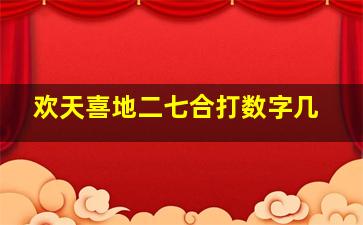 欢天喜地二七合打数字几